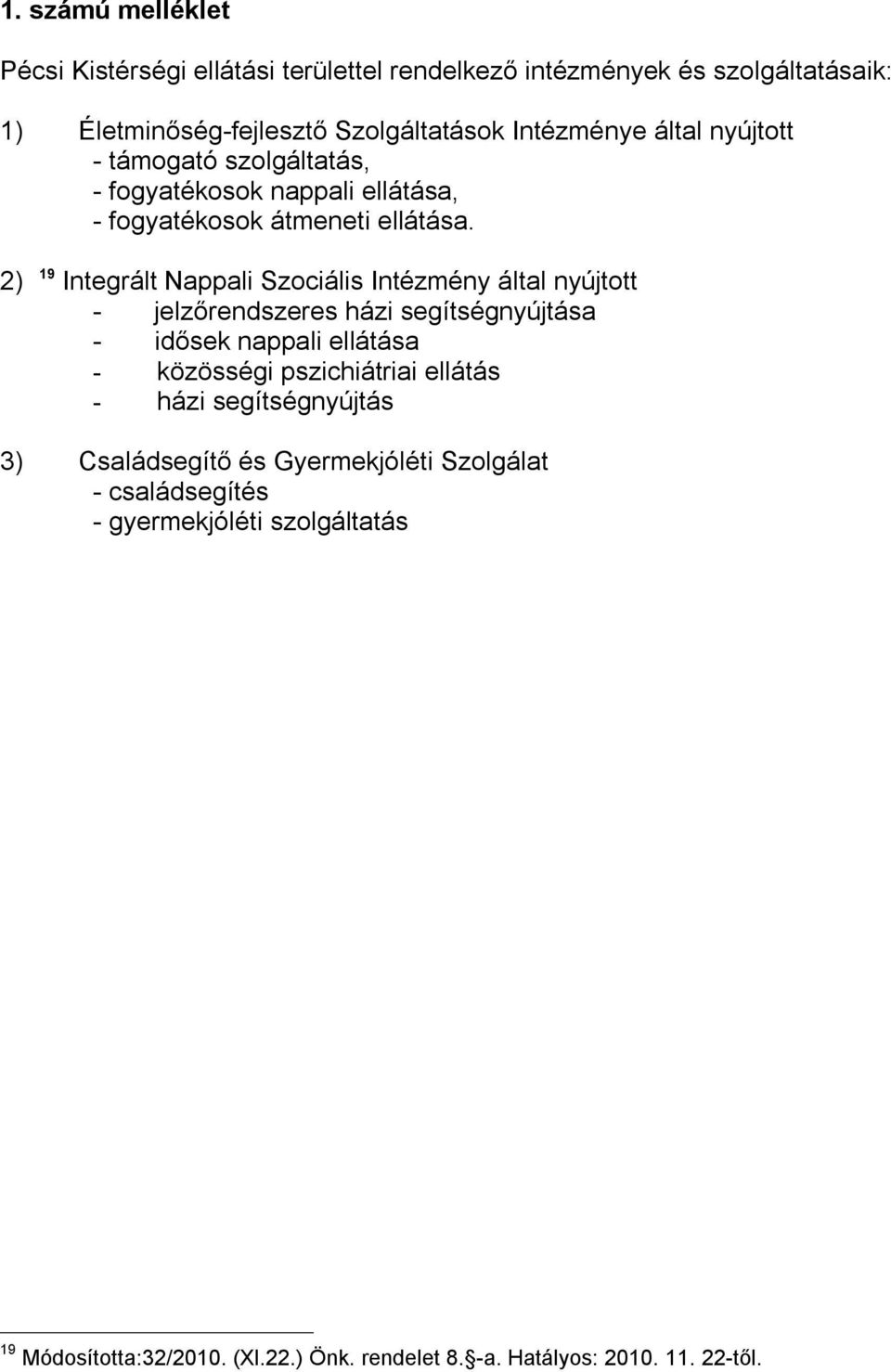 1. számú melléklet

Pécsi Kistérségi ellátási területtel rendelkező intézmények és szolgáltatásaik:

1) Életminőség-fejlesztő Szolgáltatások Intézménye által nyújtott
- támogató szolgáltatás,
- fogyatékosok nappali ellátása,
- fogyatékosok átmeneti ellátása.

2) $^{19}$ Integrált Nappali Szociális Intézmény által nyújtott
- jelzőrendszeres házi segítségnyújtása
- idősek nappali ellátása
- közösségi pszichiátriai ellátás
- házi segítségnyújtás

3) Családsegítő és Gyermekjóléti Szolgálat
- családsegítés
- gyermekjóléti szolgáltatás

$^{19}$ Módosította:32/2010. (XI.22.) Önk. rendelet 8.§-a. Hatályos: 2010. 11. 22-től.